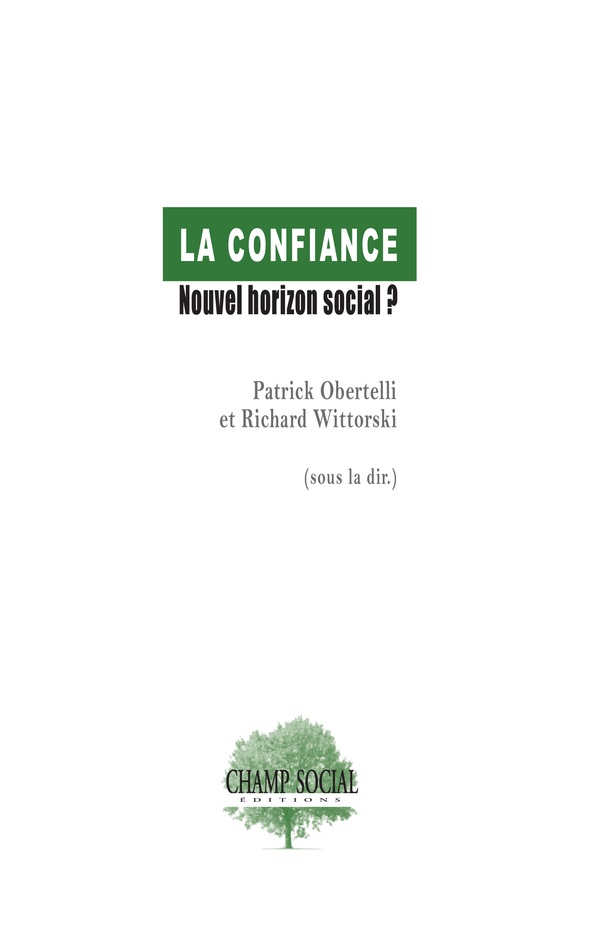 LA CONFIANCE
Nouvel horizon social ?

Patrick Obertelli
et Richard Wittorski

(sous la dir.)

CHAMP SOCIAL
ÉDITIONS